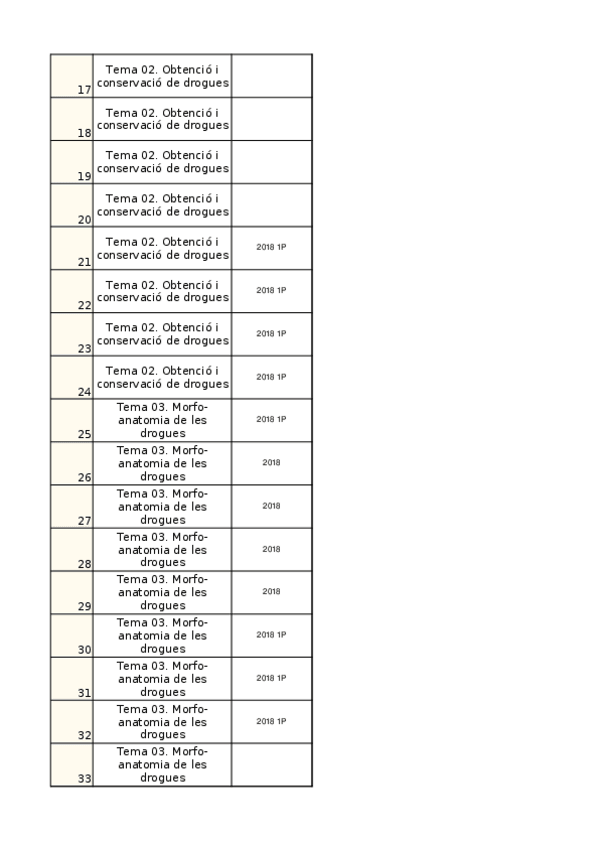 | | | |
|---|---|---|
| 17 | Tema 02. Obtenció i conservació de drogues | |
| 18 | Tema 02. Obtenció i conservació de drogues | |
| 19 | Tema 02. Obtenció i conservació de drogues | |
| 20 | Tema 02. Obtenció i conservació de drogues | |
| 21 | Tema 02. Obtenció i conservació de drogues | 2018 1P |
| 22 | Tema 02. Obtenció i conservació de drogues | 2018 1P |
| 23 | Tema 02. Obtenció i conservació de drogues | 2018 1P |
| 24 | Tema 02. Obtenció i conservació de drogues | 2018 1P |
| 25 | Tema 03. Morfo-anatomia de les drogues | 2018 1P |
| 26 | Tema 03. Morfo-anatomia de les drogues | 2018 |
| 27 | Tema 03. Morfo-anatomia de les drogues | 2018 |
| 28 | Tema 03. Morfo-anatomia de les drogues | 2018 |
| 29 | Tema 03. Morfo-anatomia de les drogues | 2018 |
| 30 | Tema 03. Morfo-anatomia de les drogues | 2018 1P |
| 31 | Tema 03. Morfo-anatomia de les drogues | 2018 1P |
| 32 | Tema 03. Morfo-anatomia de les drogues | 2018 1P |
| 33 | Tema 03. Morfo-anatomia de les drogues | |